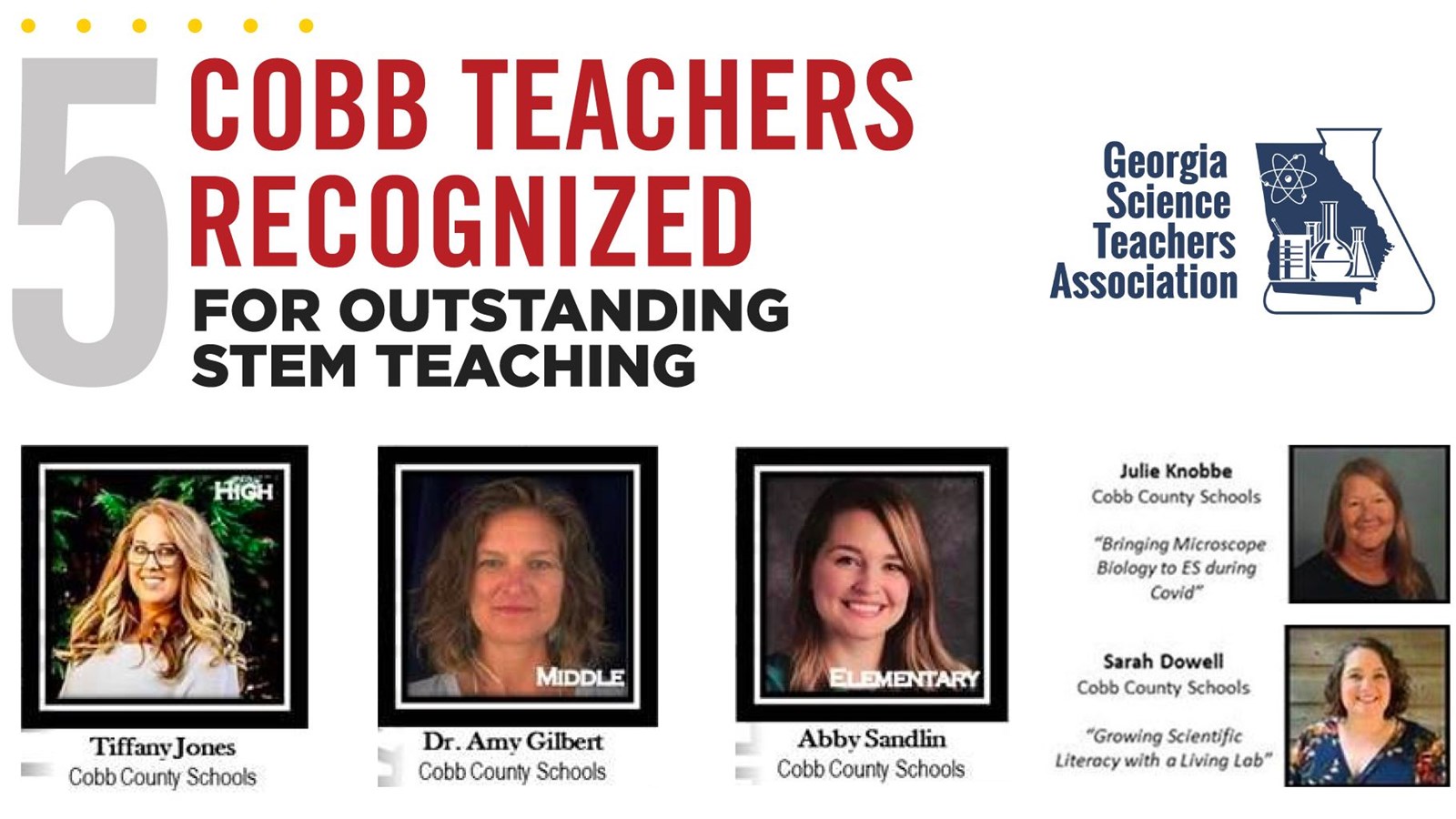 5 COBB TEACHERS RECOGNIZED FOR OUTSTANDING STEM TEACHING

Georgia Science Teachers Association

HIGH
Tiffany Jones
Cobb County Schools

MIDDLE
Dr. Amy Gilbert
Cobb County Schools

ELEMENTARY
Abby Sandlin
Cobb County Schools

Julie Knobbe
Cobb County Schools
"Bringing Microscope Biology to ES during Covid"

Sarah Dowell
Cobb County Schools
"Growing Scientific Literacy with a Living Lab"